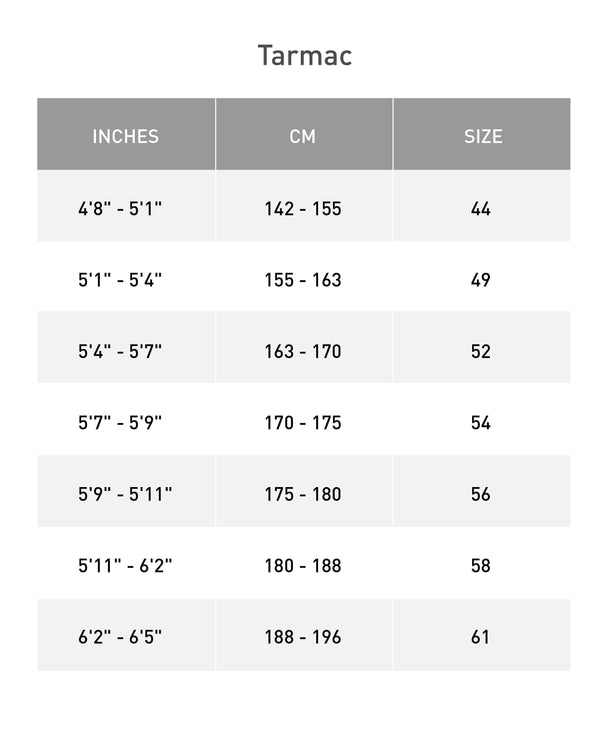 Tarmac

| INCHES | CM | SIZE |
|---|---|---|
| 4'8" - 5'1" | 142 - 155 | 44 |
| 5'1" - 5'4" | 155 - 163 | 49 |
| 5'4" - 5'7" | 163 - 170 | 52 |
| 5'7" - 5'9" | 170 - 175 | 54 |
| 5'9" - 5'11" | 175 - 180 | 56 |
| 5'11" - 6'2" | 180 - 188 | 58 |
| 6'2" - 6'5" | 188 - 196 | 61 |